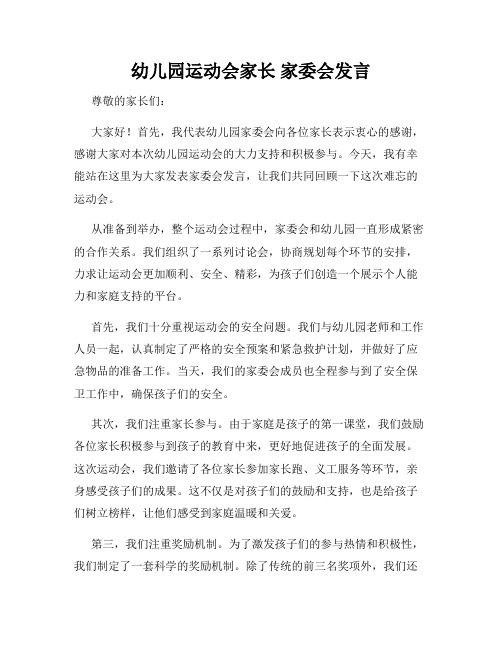 幼儿园运动会家长 家委会发言

尊敬的家长们：

大家好！首先，我代表幼儿园家委会向各位家长表示衷心的感谢，感谢大家对本次幼儿园运动会的大力支持和积极参与。今天，我有幸能站在这里为大家发表家委会发言，让我们共同回顾一下这次难忘的运动会。

从准备到举办，整个运动会过程中，家委会和幼儿园一直形成紧密的合作关系。我们组织了一系列讨论会，协商规划每个环节的安排，力求让运动会更加顺利、安全、精彩，为孩子们创造一个展示个人能力和家庭支持的平台。

首先，我们十分重视运动会的安全问题。我们与幼儿园老师和工作人员一起，认真制定了严格的安全预案和紧急救护计划，并做好了应急物品的准备工作。当天，我们的家委会成员也全程参与到了安全保卫工作中，确保孩子们的安全。

其次，我们注重家长参与。由于家庭是孩子的第一课堂，我们鼓励各位家长积极参与到孩子的教育中来，更好地促进孩子的全面发展。这次运动会，我们邀请了各位家长参加家长跑、义工服务等环节，亲身感受孩子们的成果。这不仅是对孩子们的鼓励和支持，也是给孩子们树立榜样，让他们感受到家庭温暖和关爱。

第三，我们注重奖励机制。为了激发孩子们的参与热情和积极性，我们制定了一套科学的奖励机制。除了传统的前三名奖项外，我们还